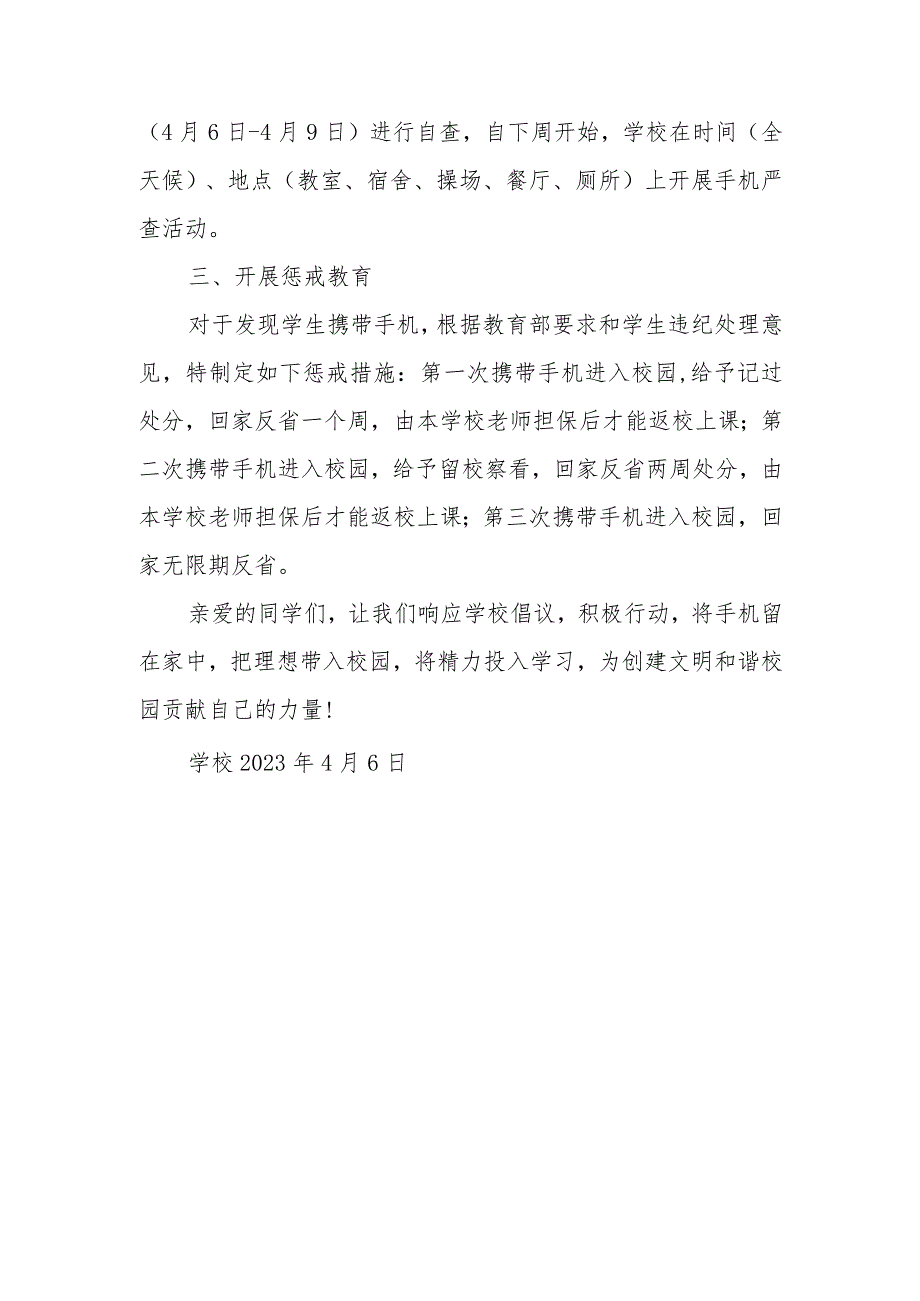 （4月6日-4月9日）进行自查，自下周开始，学校在时间（全天候）、地点（教室、宿舍、操场、餐厅、厕所）上开展手机严查活动。

三、开展惩戒教育

对于发现学生携带手机，根据教育部要求和学生违纪处理意见，特制定如下惩戒措施：第一次携带手机进入校园,给予记过处分，回家反省一个周，由本学校老师担保后才能返校上课；第二次携带手机进入校园，给予留校察看，回家反省两周处分，由本学校老师担保后才能返校上课；第三次携带手机进入校园，回家无限期反省。

亲爱的同学们，让我们响应学校倡议，积极行动，将手机留在家中，把理想带入校园，将精力投入学习，为创建文明和谐校园贡献自己的力量！

学校2023年4月6日